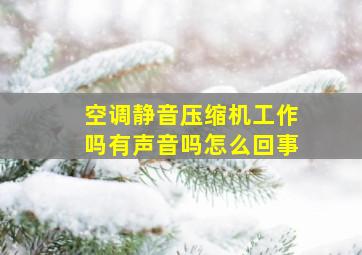 空调静音压缩机工作吗有声音吗怎么回事